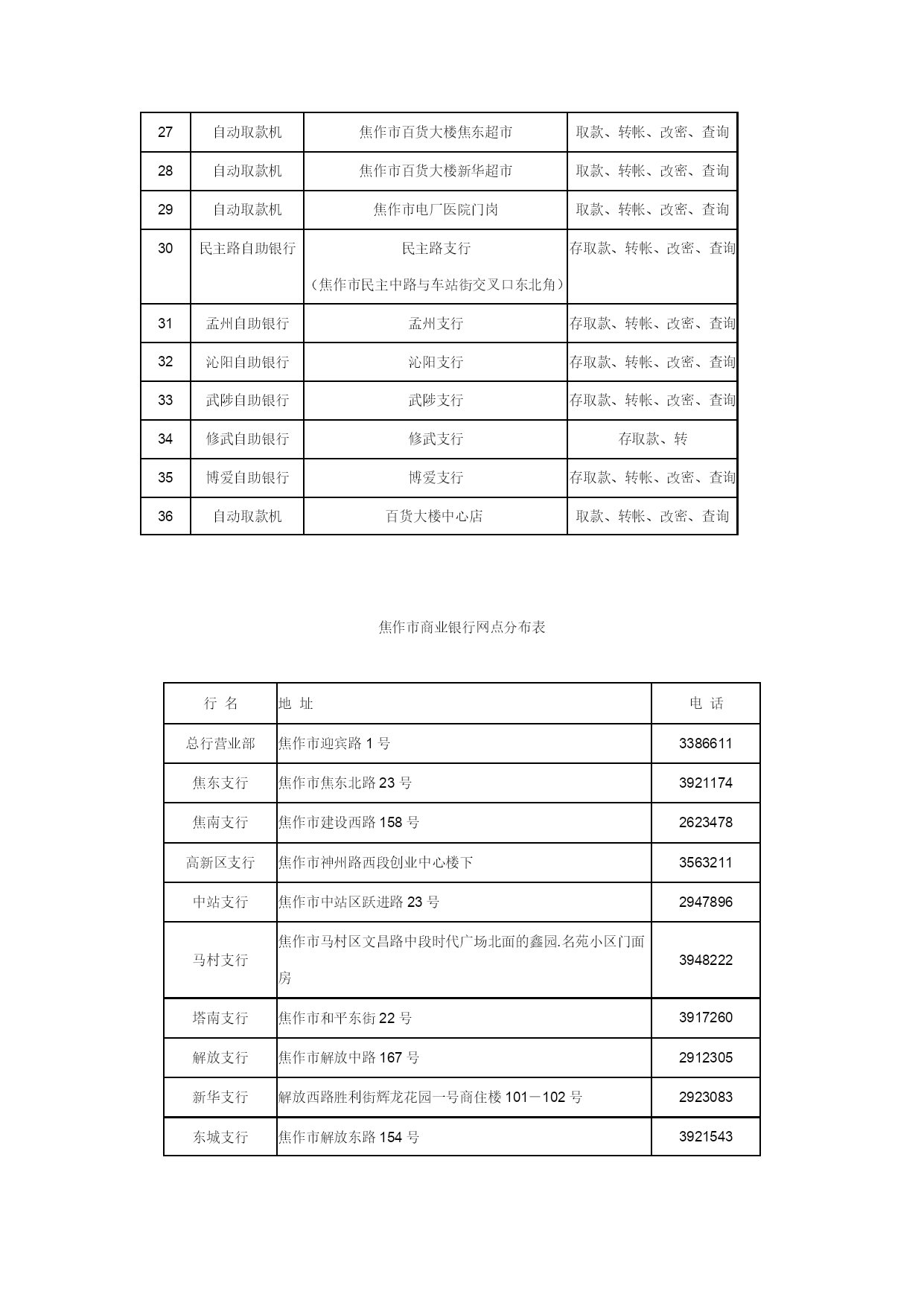 | 27 | 自动取款机 | 焦作市百货大楼焦东超市 | 取款、转帐、改密、查询 |
|---|---|---|---|
| 28 | 自动取款机 | 焦作市百货大楼新华超市 | 取款、转帐、改密、查询 |
| 29 | 自动取款机 | 焦作市电厂医院门岗 | 取款、转帐、改密、查询 |
| 30 | 民主路自助银行 | 民主路支行 （焦作市民主中路与车站街交叉口东北角） | 存取款、转帐、改密、查询 |
| 31 | 孟州自助银行 | 孟州支行 | 存取款、转帐、改密、查询 |
| 32 | 沁阳自助银行 | 沁阳支行 | 存取款、转帐、改密、查询 |
| 33 | 武陟自助银行 | 武陟支行 | 存取款、转帐、改密、查询 |
| 34 | 修武自助银行 | 修武支行 | 存取款、转 |
| 35 | 博爱自助银行 | 博爱支行 | 存取款、转帐、改密、查询 |
| 36 | 自动取款机 | 百货大楼中心店 | 取款、转帐、改密、查询 |

焦作市商业银行网点分布表

| 行 名 | 地 址 | 电 话 |
|---|---|---|
| 总行营业部 | 焦作市迎宾路 1 号 | 3386611 |
| 焦东支行 | 焦作市焦东北路 23 号 | 3921174 |
| 焦南支行 | 焦作市建设西路 158 号 | 2623478 |
| 高新区支行 | 焦作市神州路西段创业中心楼下 | 3563211 |
| 中站支行 | 焦作市中站区跃进路 23 号 | 2947896 |
| 马村支行 | 焦作市马村区文昌路中段时代广场北面的鑫园.名苑小区门面房 | 3948222 |
| 塔南支行 | 焦作市和平东街 22 号 | 3917260 |
| 解放支行 | 焦作市解放中路 167 号 | 2912305 |
| 新华支行 | 解放西路胜利街辉龙花园一号商住楼 101－102 号 | 2923083 |
| 东城支行 | 焦作市解放东路 154 号 | 3921543 |